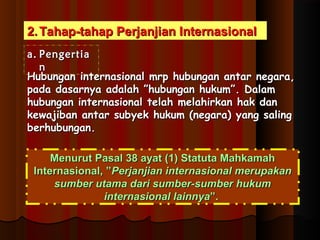 2. Tahap-tahap Perjanjian Internasional

a. Pengertian

Hubungan internasional mrp hubungan antar negara, pada dasarnya adalah "hubungan hukum". Dalam hubungan internasional telah melahirkan hak dan kewajiban antar subyek hukum (negara) yang saling berhubungan.

Menurut Pasal 38 ayat (1) Statuta Mahkamah Internasional, "Perjanjian internasional merupakan sumber utama dari sumber-sumber hukum internasional lainnya".